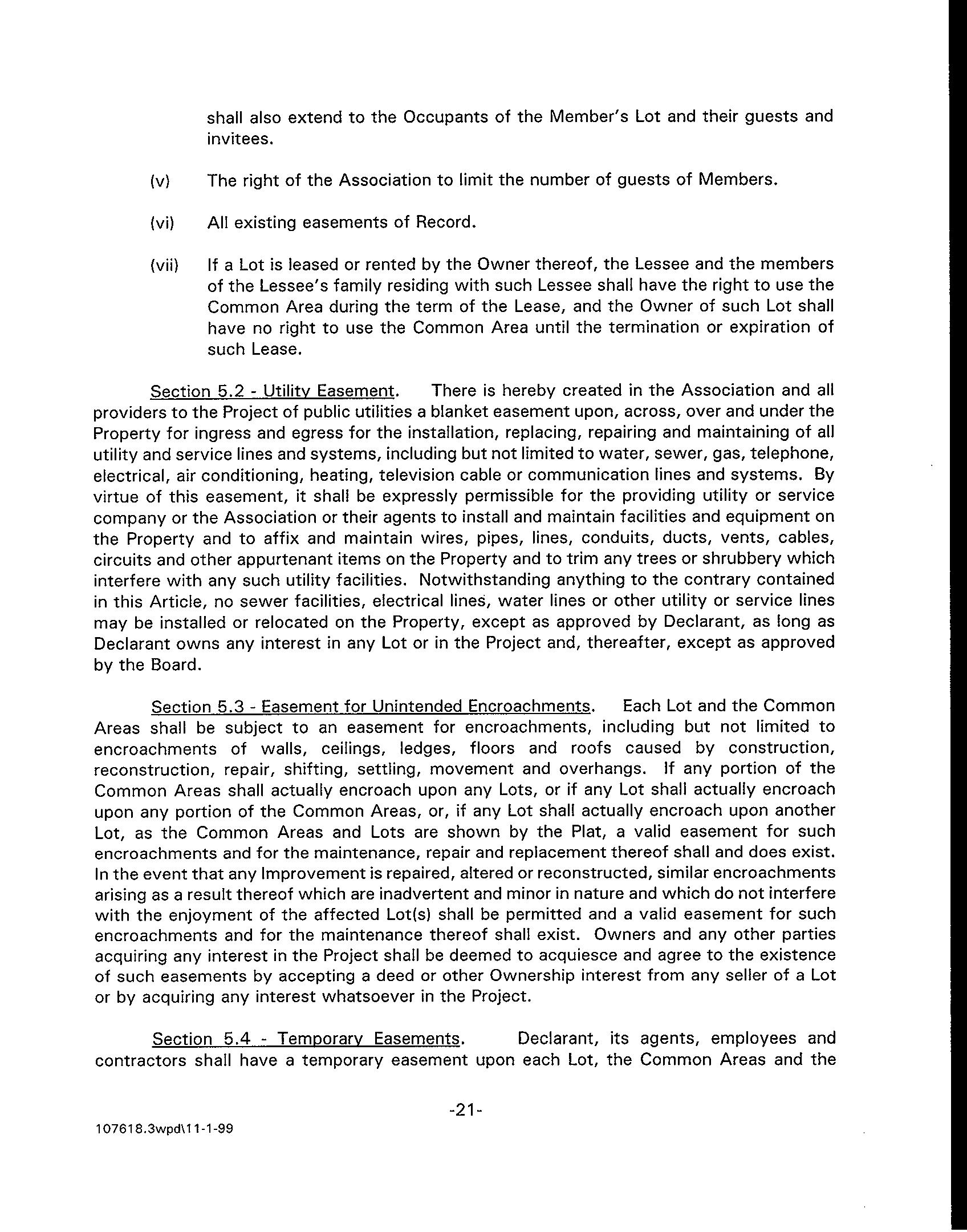 shall also extend to the Occupants of the Member's Lot and their guests and invitees.

(v) The right of the Association to limit the number of guests of Members.

(vi) All existing easements of Record.

(vii) If a Lot is leased or rented by the Owner thereof, the Lessee and the members of the Lessee's family residing with such Lessee shall have the right to use the Common Area during the term of the Lease, and the Owner of such Lot shall have no right to use the Common Area until the termination or expiration of such Lease.

Section 5.2 - Utility Easement. There is hereby created in the Association and all providers to the Project of public utilities a blanket easement upon, across, over and under the Property for ingress and egress for the installation, replacing, repairing and maintaining of all utility and service lines and systems, including but not limited to water, sewer, gas, telephone, electrical, air conditioning, heating, television cable or communication lines and systems. By virtue of this easement, it shall be expressly permissible for the providing utility or service company or the Association or their agents to install and maintain facilities and equipment on the Property and to affix and maintain wires, pipes, lines, conduits, ducts, vents, cables, circuits and other appurtenant items on the Property and to trim any trees or shrubbery which interfere with any such utility facilities. Notwithstanding anything to the contrary contained in this Article, no sewer facilities, electrical lines, water lines or other utility or service lines may be installed or relocated on the Property, except as approved by Declarant, as long as Declarant owns any interest in any Lot or in the Project and, thereafter, except as approved by the Board.

Section 5.3 - Easement for Unintended Encroachments. Each Lot and the Common Areas shall be subject to an easement for encroachments, including but not limited to encroachments of walls, ceilings, ledges, floors and roofs caused by construction, reconstruction, repair, shifting, settling, movement and overhangs. If any portion of the Common Areas shall actually encroach upon any Lots, or if any Lot shall actually encroach upon any portion of the Common Areas, or, if any Lot shall actually encroach upon another Lot, as the Common Areas and Lots are shown by the Plat, a valid easement for such encroachments and for the maintenance, repair and replacement thereof shall and does exist. In the event that any Improvement is repaired, altered or reconstructed, similar encroachments arising as a result thereof which are inadvertent and minor in nature and which do not interfere with the enjoyment of the affected Lot(s) shall be permitted and a valid easement for such encroachments and for the maintenance thereof shall exist. Owners and any other parties acquiring any interest in the Project shall be deemed to acquiesce and agree to the existence of such easements by accepting a deed or other Ownership interest from any seller of a Lot or by acquiring any interest whatsoever in the Project.

Section 5.4 - Temporary Easements. Declarant, its agents, employees and contractors shall have a temporary easement upon each Lot, the Common Areas and the

-21-

107618.3wpd\11-1-99